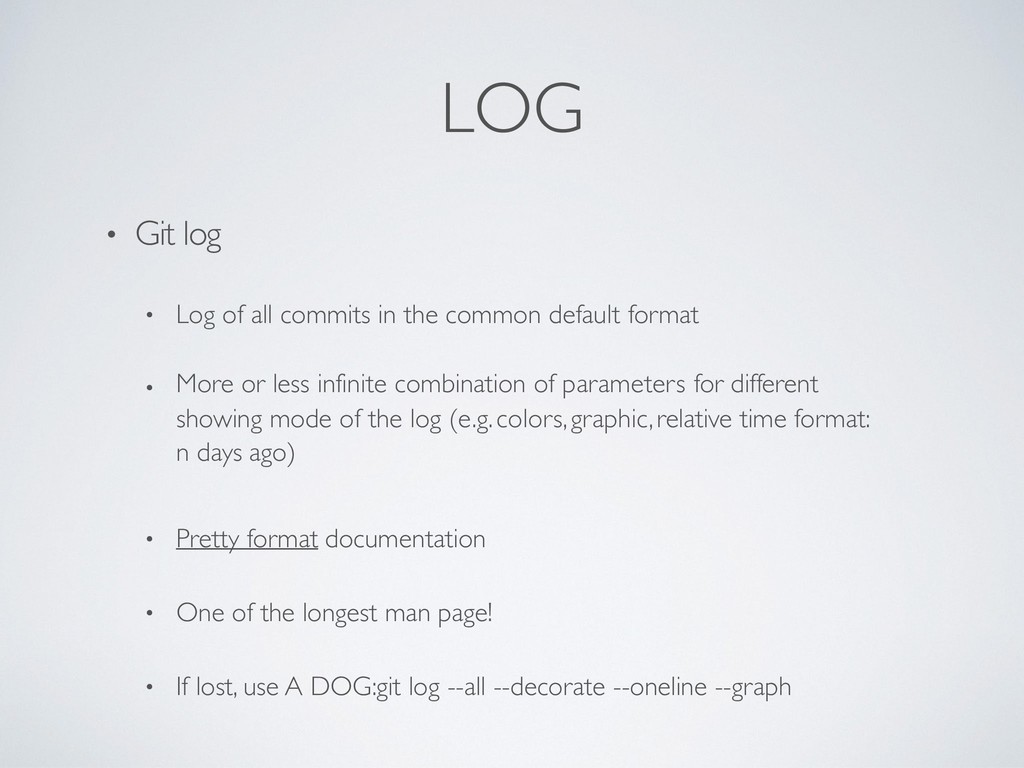 LOG

• Git log

• Log of all commits in the common default format

• More or less infinite combination of parameters for different showing mode of the log (e.g. colors, graphic, relative time format: n days ago)

• Pretty format documentation

• One of the longest man page!

• If lost, use A DOG:git log --all --decorate --oneline --graph